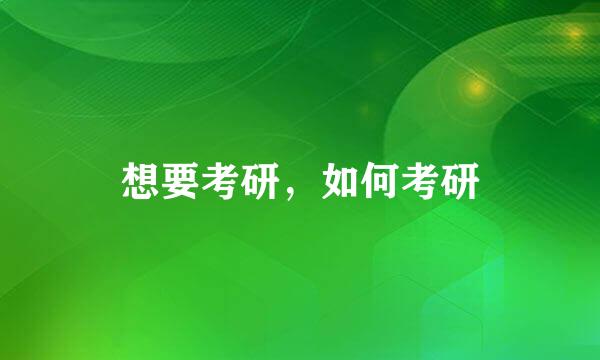 想要考研，如何考研